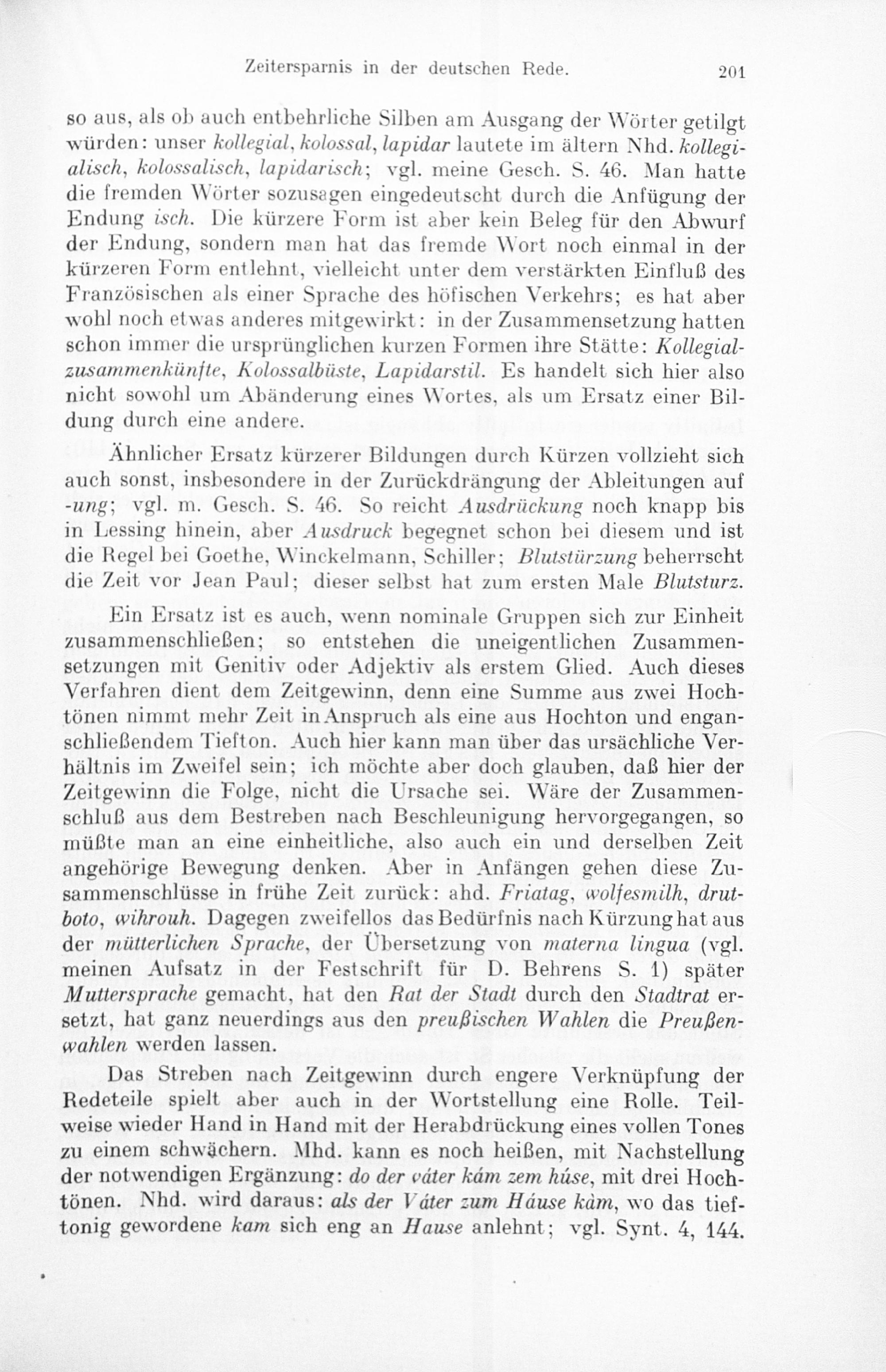 Zeitersparnis in der deutschen Rede. 201

so aus, als ob auch entbehrliche Silben am Ausgang der Wörter getilgt würden: unser kollegial, kolossal, lapidar lautete im ältern Nhd. kollegialisch, kolossalisch, lapidarisch; vgl. meine Gesch. S. 46. Man hatte die fremden Wörter sozusagen eingedeutscht durch die Anfügung der Endung isch. Die kürzere Form ist aber kein Beleg für den Abwurf der Endung, sondern man hat das fremde Wort noch einmal in der kürzeren Form entlehnt, vielleicht unter dem verstärkten Einfluß des Französischen als einer Sprache des höfischen Verkehrs; es hat aber wohl noch etwas anderes mitgewirkt: in der Zusammensetzung hatten schon immer die ursprünglichen kurzen Formen ihre Stätte: Kollegialzusammenkünfte, Kolossalbüste, Lapidarstil. Es handelt sich hier also nicht sowohl um Abänderung eines Wortes, als um Ersatz einer Bildung durch eine andere.

Ähnlicher Ersatz kürzerer Bildungen durch Kürzen vollzieht sich auch sonst, insbesondere in der Zurückdrängung der Ableitungen auf -ung; vgl. m. Gesch. S. 46. So reicht Ausdrückung noch knapp bis in Lessing hinein, aber Ausdruck begegnet schon bei diesem und ist die Regel bei Goethe, Winckelmann, Schiller; Blutstürzung beherrscht die Zeit vor Jean Paul; dieser selbst hat zum ersten Male Blutsturz.

Ein Ersatz ist es auch, wenn nominale Gruppen sich zur Einheit zusammenschließen; so entstehen die uneigentlichen Zusammensetzungen mit Genitiv oder Adjektiv als erstem Glied. Auch dieses Verfahren dient dem Zeitgewinn, denn eine Summe aus zwei Hochtönen nimmt mehr Zeit in Anspruch als eine aus Hochton und enganschließendem Tiefton. Auch hier kann man über das ursächliche Verhältnis im Zweifel sein; ich möchte aber doch glauben, daß hier der Zeitgewinn die Folge, nicht die Ursache sei. Wäre der Zusammenschluß aus dem Bestreben nach Beschleunigung hervorgegangen, so müßte man an eine einheitliche, also auch ein und derselben Zeit angehörige Bewegung denken. Aber in Anfängen gehen diese Zusammenschlüsse in frühe Zeit zurück: ahd. Friatag, wolfesmilh, drutboto, wihrouh. Dagegen zweifellos das Bedürfnis nach Kürzung hat aus der mütterlichen Sprache, der Übersetzung von materna lingua (vgl. meinen Aufsatz in der Festschrift für D. Behrens S. 1) später Muttersprache gemacht, hat den Rat der Stadt durch den Stadtrat ersetzt, hat ganz neuerdings aus den preußischen Wahlen die Preußenwahlen werden lassen.

Das Streben nach Zeitgewinn durch engere Verknüpfung der Redeteile spielt aber auch in der Wortstellung eine Rolle. Teilweise wieder Hand in Hand mit der Herabdrückung eines vollen Tones zu einem schwächern. Mhd. kann es noch heißen, mit Nachstellung der notwendigen Ergänzung: do der váter kám zem húse, mit drei Hochtönen. Nhd. wird daraus: als der Váter zum Háuse kàm, wo das tieftonig gewordene kam sich eng an Hause anlehnt; vgl. Synt. 4, 144.